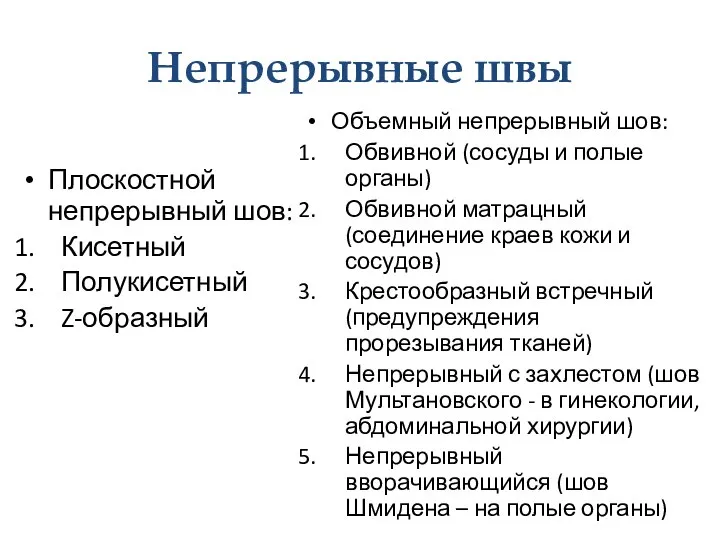 Непрерывные швы

• Плоскостной непрерывный шов:
1. Кисетный
2. Полукисетный
3. Z-образный

• Объемный непрерывный шов:
1. Обвивной (сосуды и полые органы)
2. Обвивной матрацный (соединение краев кожи и сосудов)
3. Крестообразный встречный (предупреждения прорезывания тканей)
4. Непрерывный с захлестом (шов Мультановского - в гинекологии, абдоминальной хирургии)
5. Непрерывный вворачивающийся (шов Шмидена – на полые органы)